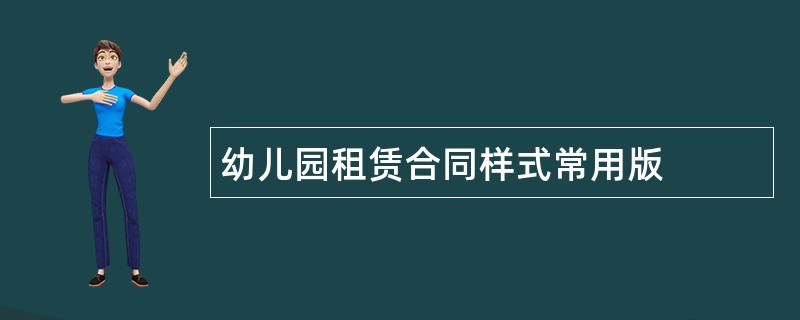 幼儿园租赁合同样式常用版